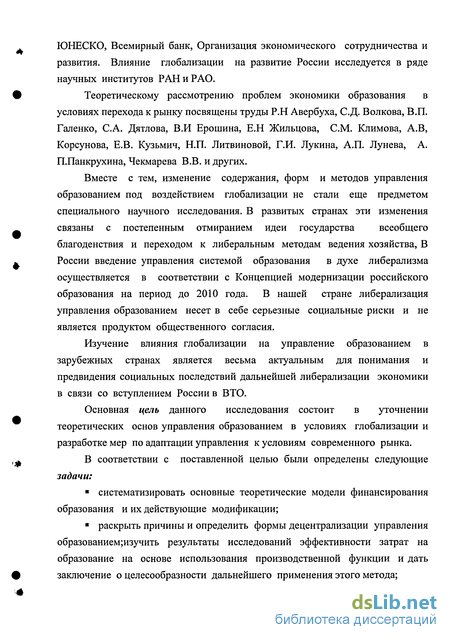 ЮНЕСКО, Всемирный банк, Организация экономического сотрудничества и развития. Влияние глобализации на развитие России исследуется в ряде научных институтов РАН и РАО.

Теоретическому рассмотрению проблем экономики образования в условиях перехода к рынку посвящены труды Р.Н Авербуха, С.Д. Волкова, В.П. Галенко, С.А. Дятлова, В.И Ерошина, Е.Н Жильцова, С.М. Климова, А.В, Корсунова, Е.В. Кузьмич, Н.П. Литвиновой, Г.И. Лукина, А.П. Лунева, А. П.Панкрухина, Чекмарева В.В. и других.

Вместе с тем, изменение содержания, форм и методов управления образованием под воздействием глобализации не стали еще предметом специального научного исследования. В развитых странах эти изменения связаны с постепенным отмиранием идеи государства всеобщего благоденствия и переходом к либеральным методам ведения хозяйства, В России введение управления системой образования в духе либерализма осуществляется в соответствии с Концепцией модернизации российского образования на период до 2010 года. В нашей стране либерализация управления образованием несет в себе серьезные социальные риски и не является продуктом общественного согласия.

Изучение влияния глобализации на управление образованием в зарубежных странах является весьма актуальным для понимания и предвидения социальных последствий дальнейшей либерализации экономики в связи со вступлением России в ВТО.

Основная цель данного исследования состоит в уточнении теоретических основ управления образованием в условиях глобализации и разработке мер по адаптации управления к условиям современного рынка.

В соответствии с поставленной целью были определены следующие задачи:

▪ систематизировать основные теоретические модели финансирования образования и их действующие модификации;

▪ раскрыть причины и определить формы децентрализации управления образованием;изучить результаты исследований эффективности затрат на образование на основе использования производственной функции и дать заключение о целесообразности дальнейшего применения этого метода;

dsLib.net
библиотека диссертаций